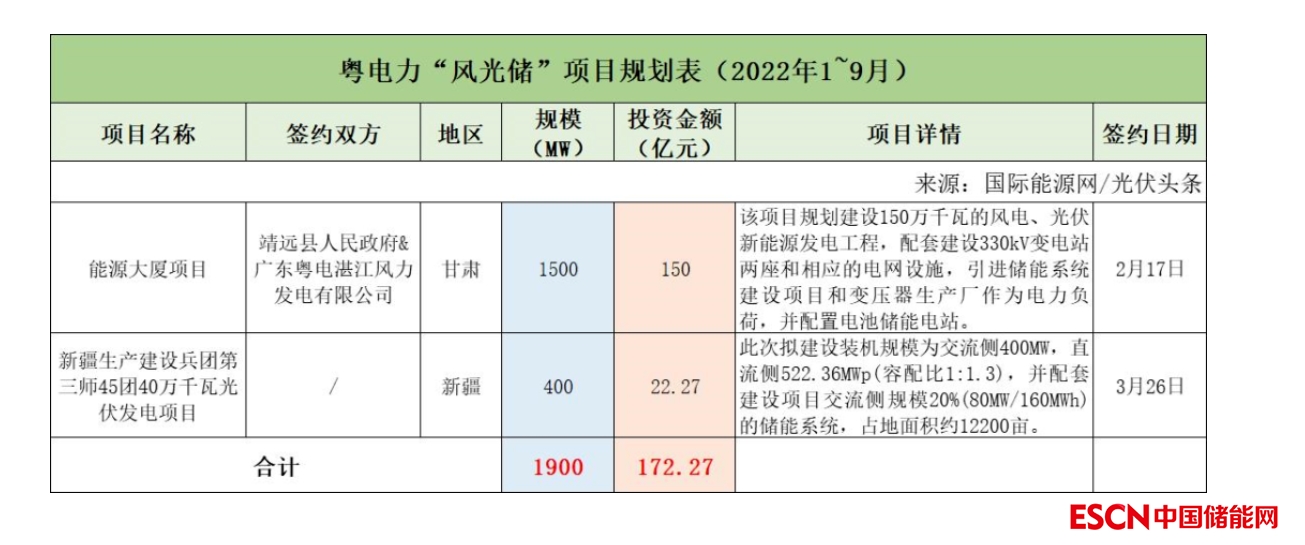 粤电力“风光储”项目规划表（2022年1~9月）

| 项目名称 | 签约双方 | 地区 | 规模（MW） | 投资金额（亿元） | 项目详情 | 签约日期 |
|---|---|---|---|---|---|---|
| 来源：国际能源网/光伏头条 | | | | | | |
| 能源大厦项目 | 靖远县人民政府&广东粤电湛江风力发电有限公司 | 甘肃 | 1500 | 150 | 该项目规划建设150万千瓦的风电、光伏新能源发电工程，配套建设330kV变电站两座和相应的电网设施，引进储能系统建设项目和变压器生产厂作为电力负荷，并配置电池储能电站。 | 2月17日 |
| 新疆生产建设兵团第三师45团40万千瓦光伏发电项目 | / | 新疆 | 400 | 22.27 | 此次拟建设装机规模为交流侧400MW，直流侧522.36MWp(容配比1:1.3)，并配套建设项目交流侧规模20%(80MW/160MWh)的储能系统，占地面积约12200亩。 | 3月26日 |
| 合计 | | | 1900 | 172.27 | | |

ESCN中国储能网